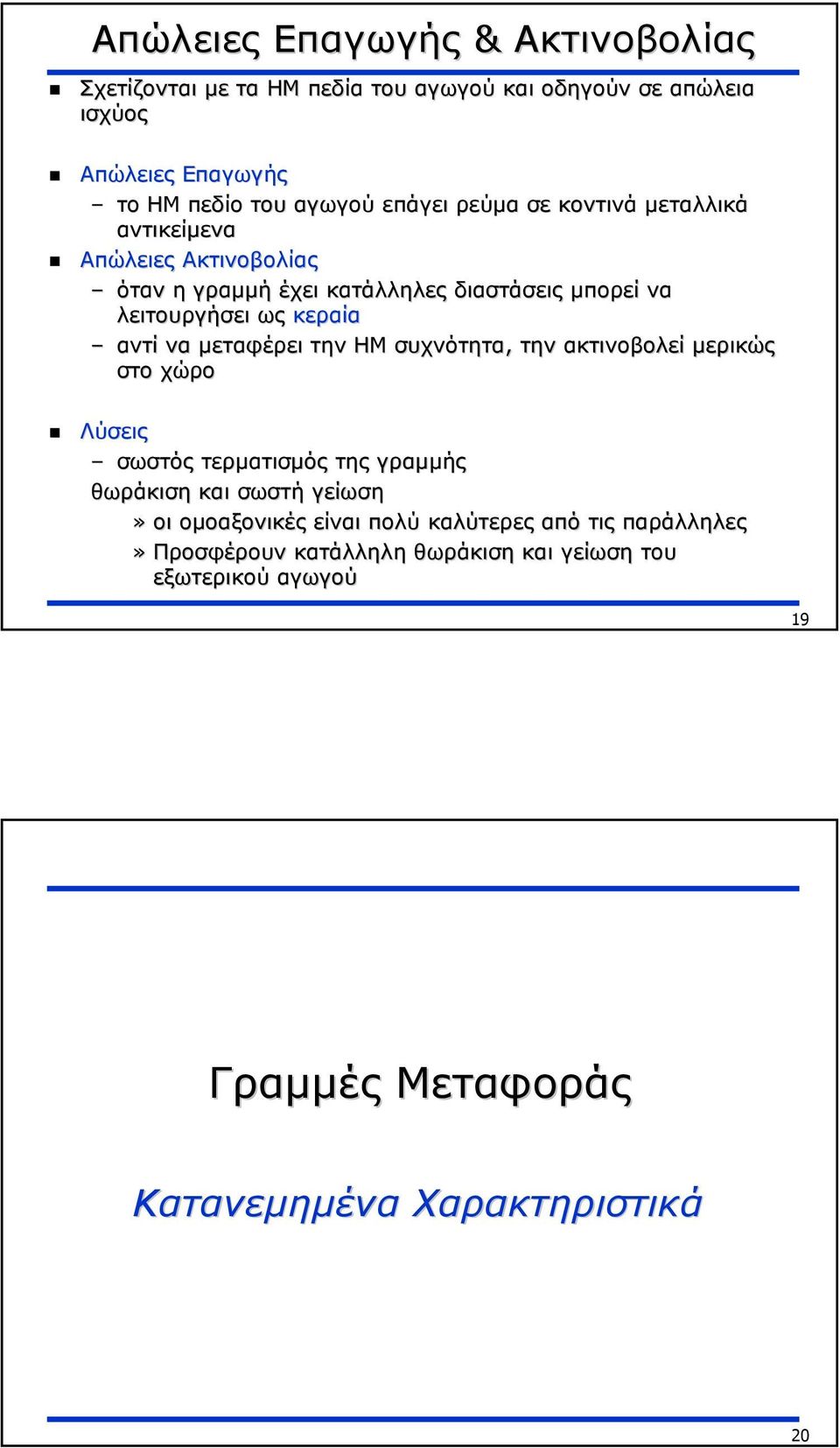 Απώλειες Επαγωγής & Ακτινοβολίας

Σχετίζονται με τα ΗΜ πεδία του αγωγού και οδηγούν σε απώλεια ισχύος

Απώλειες Επαγωγής
– το ΗΜ πεδίο του αγωγού επάγει ρεύμα σε κοντινά μεταλλικά αντικείμενα

Απώλειες Ακτινοβολίας
– όταν η γραμμή έχει κατάλληλες διαστάσεις μπορεί να λειτουργήσει ως κεραία
– αντί να μεταφέρει την ΗΜ συχνότητα, την ακτινοβολεί μερικώς στο χώρο

Λύσεις
– σωστός τερματισμός της γραμμής
θωράκιση και σωστή γείωση
» οι ομοαξονικές είναι πολύ καλύτερες από τις παράλληλες
» Προσφέρουν κατάλληλη θωράκιση και γείωση του εξωτερικού αγωγού

19

Γραμμές Μεταφοράς

Κατανεμημένα Χαρακτηριστικά

20